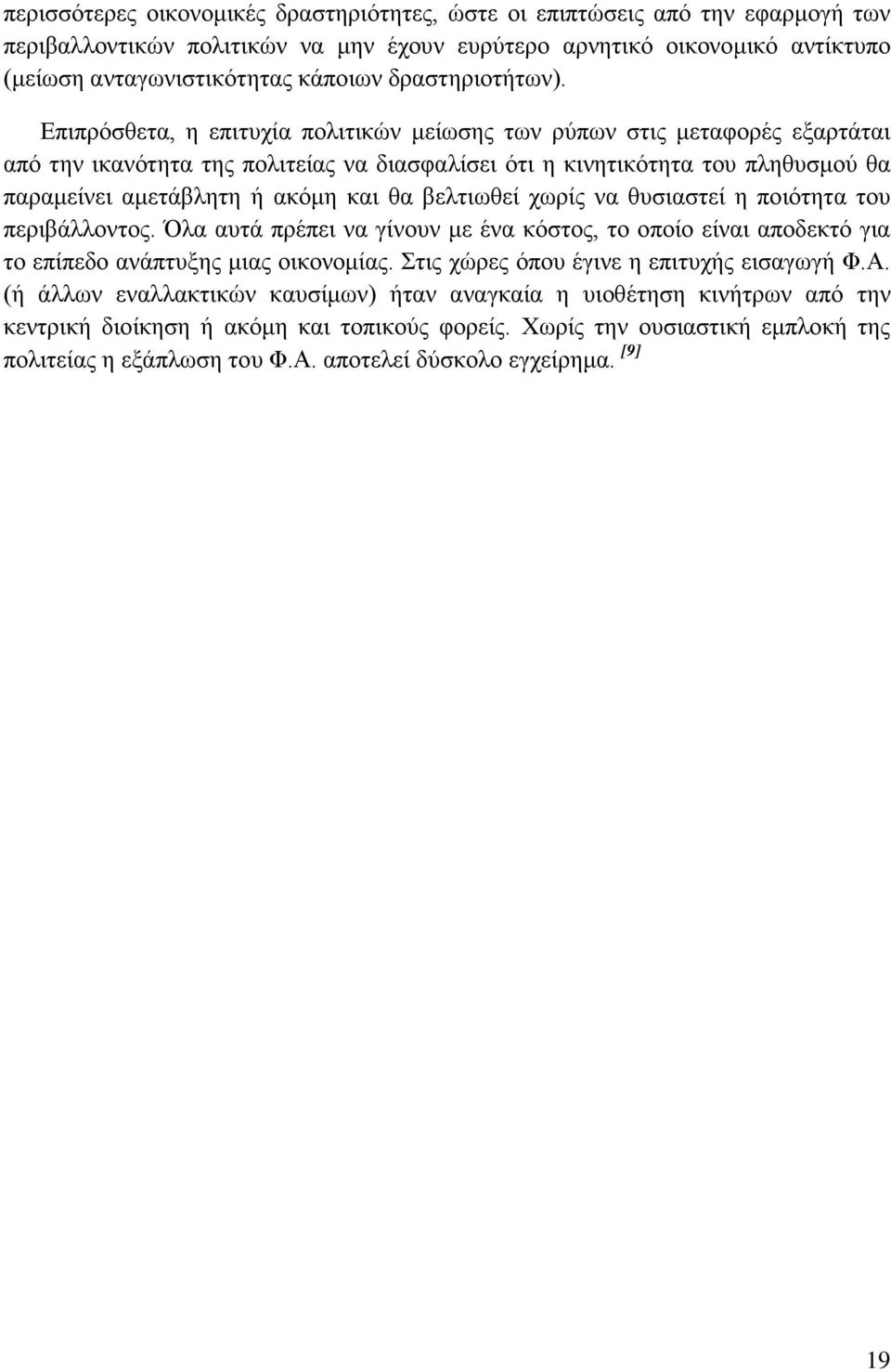 περισσότερες οικονομικές δραστηριότητες, ώστε οι επιπτώσεις από την εφαρμογή των περιβαλλοντικών πολιτικών να μην έχουν ευρύτερο αρνητικό οικονομικό αντίκτυπο (μείωση ανταγωνιστικότητας κάποιων δραστηριοτήτων).

Επιπρόσθετα, η επιτυχία πολιτικών μείωσης των ρύπων στις μεταφορές εξαρτάται από την ικανότητα της πολιτείας να διασφαλίσει ότι η κινητικότητα του πληθυσμού θα παραμείνει αμετάβλητη ή ακόμη και θα βελτιωθεί χωρίς να θυσιαστεί η ποιότητα του περιβάλλοντος. Όλα αυτά πρέπει να γίνουν με ένα κόστος, το οποίο είναι αποδεκτό για το επίπεδο ανάπτυξης μιας οικονομίας. Στις χώρες όπου έγινε η επιτυχής εισαγωγή Φ.Α. (ή άλλων εναλλακτικών καυσίμων) ήταν αναγκαία η υιοθέτηση κινήτρων από την κεντρική διοίκηση ή ακόμη και τοπικούς φορείς. Χωρίς την ουσιαστική εμπλοκή της πολιτείας η εξάπλωση του Φ.Α. αποτελεί δύσκολο εγχείρημα. [9]

19